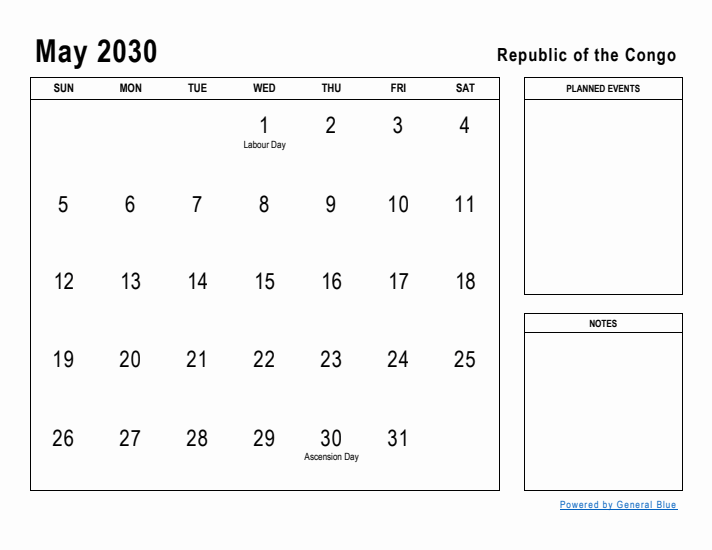 May 2030

Republic of the Congo

| SUN | MON | TUE | WED | THU | FRI | SAT |
|---|---|---|---|---|---|---|
| | | | 1 Labour Day | 2 | 3 | 4 |
| 5 | 6 | 7 | 8 | 9 | 10 | 11 |
| 12 | 13 | 14 | 15 | 16 | 17 | 18 |
| 19 | 20 | 21 | 22 | 23 | 24 | 25 |
| 26 | 27 | 28 | 29 | 30 Ascension Day | 31 | |

PLANNED EVENTS

NOTES

Powered by General Blue